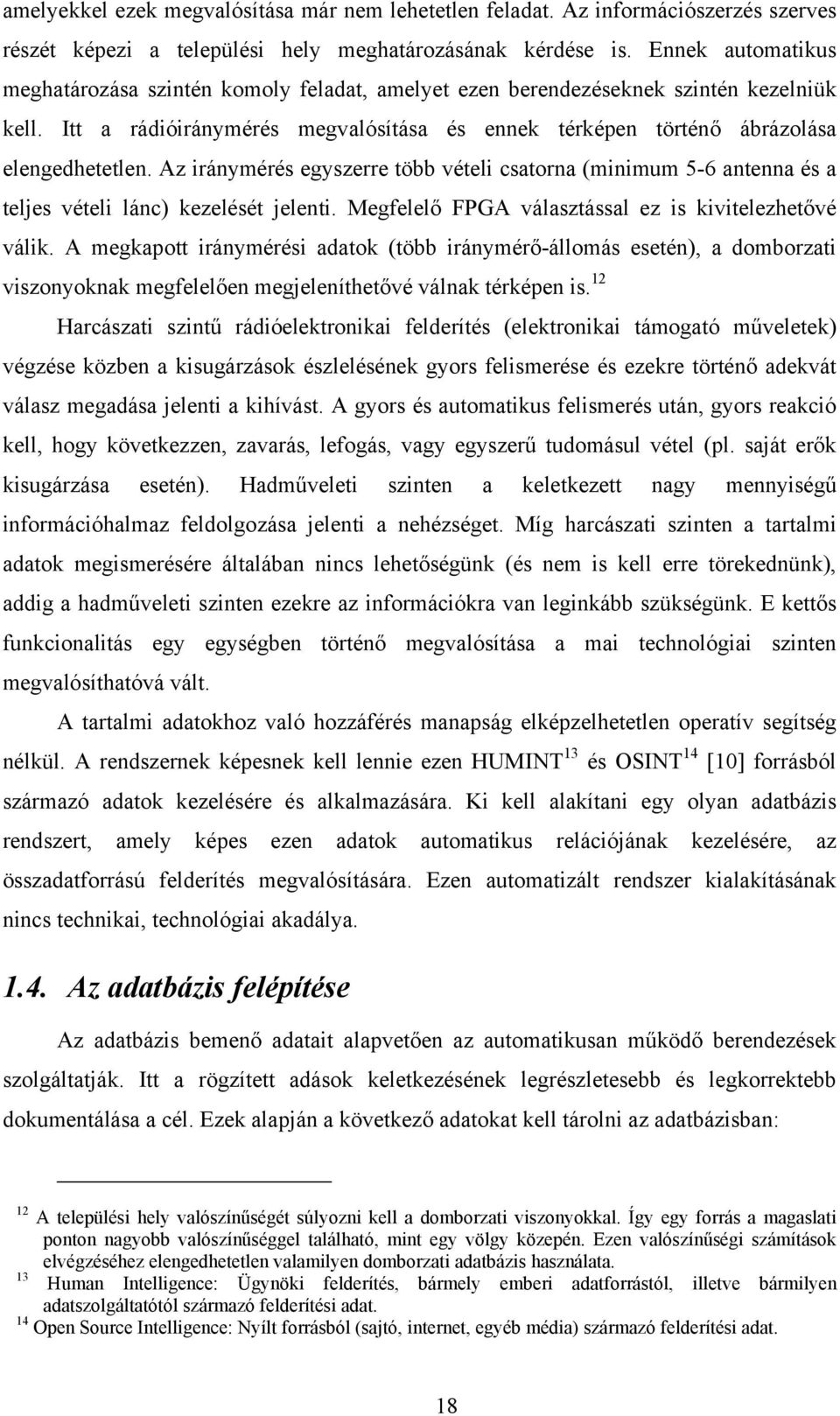 amelyekkel ezek megvalósítása már nem lehetetlen feladat. Az információszerzés szerves részét képezi a települési hely meghatározásának kérdése is. Ennek automatikus meghatározása szintén komoly feladat, amelyet ezen berendezéseknek szintén kezelniük kell. Itt a rádióiránymérés megvalósítása és ennek térképen történő ábrázolása elengedhetetlen. Az iránymérés egyszerre több vételi csatorna (minimum 5-6 antenna és a teljes vételi lánc) kezelését jelenti. Megfelelő FPGA választással ez is kivitelezhetővé válik. A megkapott iránymérési adatok (több iránymérő-állomás esetén), a domborzati viszonyoknak megfelelően megjeleníthetővé válnak térképen is.$^{12}$

Harcászati szintű rádióelektronikai felderítés (elektronikai támogató műveletek) végzése közben a kisugárzások észlelésének gyors felismerése és ezekre történő adekvát válasz megadása jelenti a kihívást. A gyors és automatikus felismerés után, gyors reakció kell, hogy következzen, zavarás, lefogás, vagy egyszerű tudomásul vétel (pl. saját erők kisugárzása esetén). Hadműveleti szinten a keletkezett nagy mennyiségű információhalmaz feldolgozása jelenti a nehézséget. Míg harcászati szinten a tartalmi adatok megismerésére általában nincs lehetőségünk (és nem is kell erre törekednünk), addig a hadműveleti szinten ezekre az információkra van leginkább szükségünk. E kettős funkcionalitás egy egységben történő megvalósítása a mai technológiai szinten megvalósíthatóvá vált.

A tartalmi adatokhoz való hozzáférés manapság elképzelhetetlen operatív segítség nélkül. A rendszernek képesnek kell lennie ezen HUMINT$^{13}$ és OSINT$^{14}$ [10] forrásból származó adatok kezelésére és alkalmazására. Ki kell alakítani egy olyan adatbázis rendszert, amely képes ezen adatok automatikus relációjának kezelésére, az összadatforrású felderítés megvalósítására. Ezen automatizált rendszer kialakításának nincs technikai, technológiai akadálya.

1.4. Az adatbázis felépítése

Az adatbázis bemenő adatait alapvetően az automatikusan működő berendezések szolgáltatják. Itt a rögzített adások keletkezésének legrészletesebb és legkorrektebb dokumentálása a cél. Ezek alapján a következő adatokat kell tárolni az adatbázisban:

$^{12}$ A települési hely valószínűségét súlyozni kell a domborzati viszonyokkal. Így egy forrás a magaslati ponton nagyobb valószínűséggel található, mint egy völgy közepén. Ezen valószínűségi számítások elvégzéséhez elengedhetetlen valamilyen domborzati adatbázis használata.
$^{13}$ Human Intelligence: Ügynöki felderítés, bármely emberi adatforrástól, illetve bármilyen adatszolgáltatótól származó felderítési adat.
$^{14}$ Open Source Intelligence: Nyílt forrásból (sajtó, internet, egyéb média) származó felderítési adat.

18